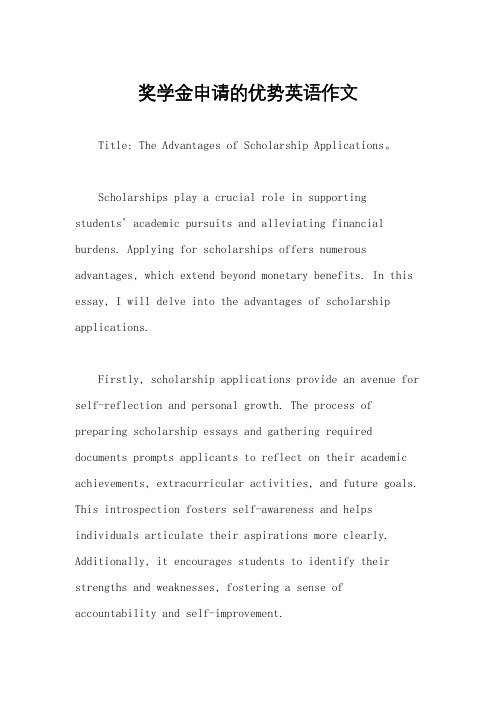 奖学金申请的优势英语作文

Title: The Advantages of Scholarship Applications。

Scholarships play a crucial role in supporting students' academic pursuits and alleviating financial burdens. Applying for scholarships offers numerous advantages, which extend beyond monetary benefits. In this essay, I will delve into the advantages of scholarship applications.

Firstly, scholarship applications provide an avenue for self-reflection and personal growth. The process of preparing scholarship essays and gathering required documents prompts applicants to reflect on their academic achievements, extracurricular activities, and future goals. This introspection fosters self-awareness and helps individuals articulate their aspirations more clearly. Additionally, it encourages students to identify their strengths and weaknesses, fostering a sense of accountability and self-improvement.